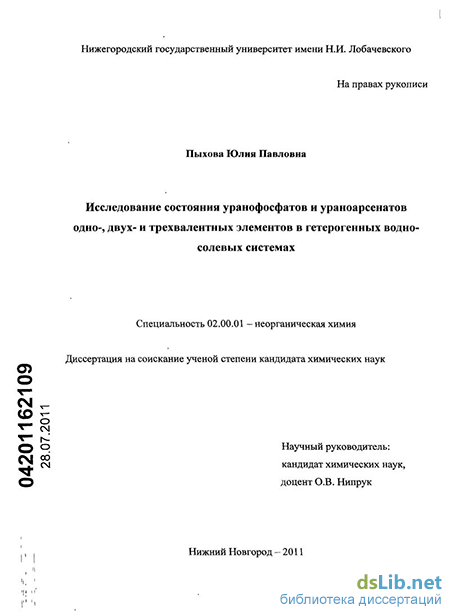 Нижегородский государственный университет имени Н.И. Лобачевского

На правах рукописи

Пыхова Юлия Павловна

Исследование состояния уранофосфатов и ураноарсенатов одно-, двух- и трехвалентных элементов в гетерогенных водно-солевых системах

Специальность 02.00.01 – неорганическая химия

Диссертация на соискание ученой степени кандидата химических наук

04201162109
28.07.2011

Научный руководитель:
кандидат химических наук,
доцент О.В. Нипрук

Нижний Новгород – 2011

dsLib.net
библиотека диссертаций